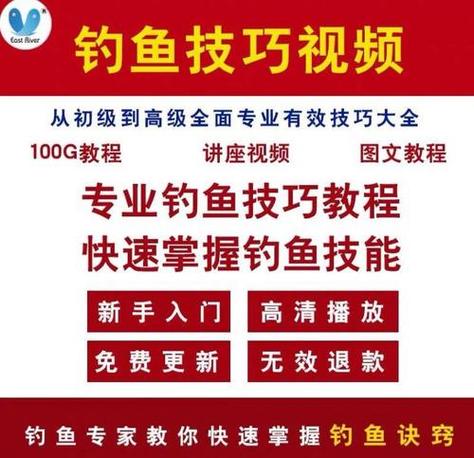 East River

钓鱼技巧视频

从初级到高级全面专业有效技巧大全

100G教程 讲座视频 图文教程

专业钓鱼技巧教程
快速掌握钓鱼技能

新手入门 高清播放

免费更新 无效退款

钓鱼专家教你快速掌握钓鱼诀窍